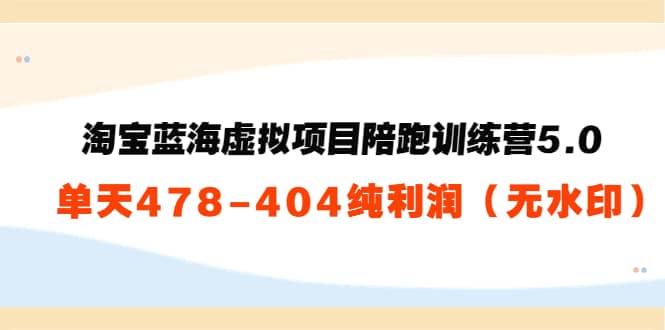 淘宝蓝海虚拟项目陪跑训练营5.0

单天478-404纯利润（无水印）